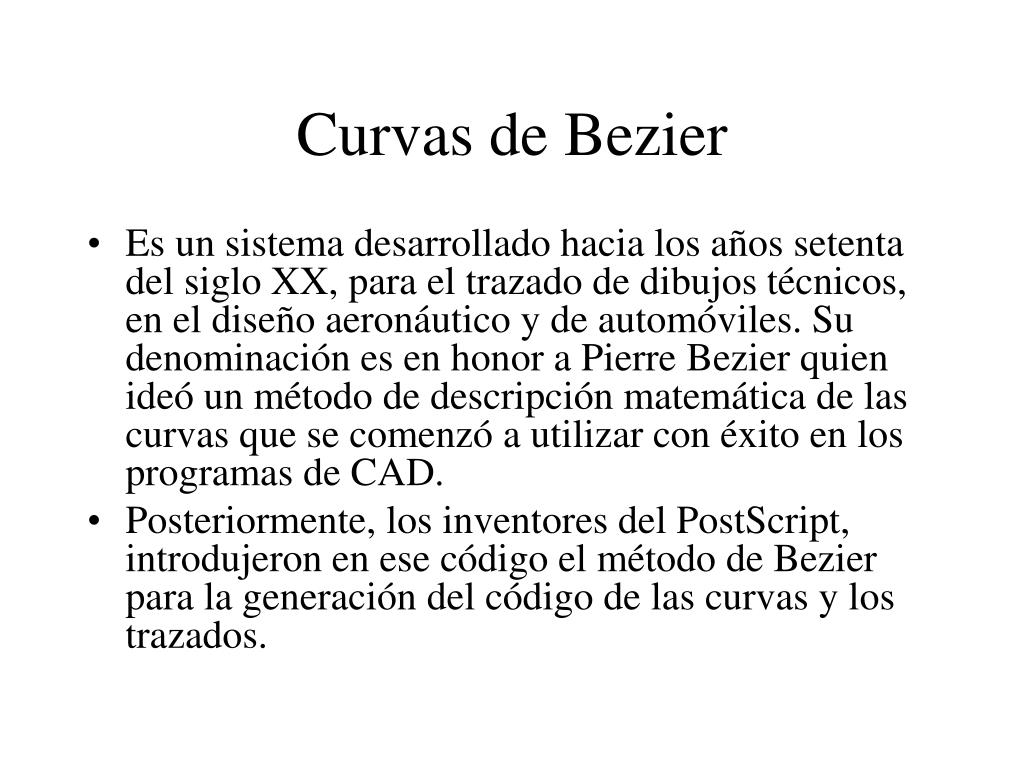 Curvas de Bezier

• Es un sistema desarrollado hacia los años setenta del siglo XX, para el trazado de dibujos técnicos, en el diseño aeronáutico y de automóviles. Su denominación es en honor a Pierre Bezier quien ideó un método de descripción matemática de las curvas que se comenzó a utilizar con éxito en los programas de CAD.
• Posteriormente, los inventores del PostScript, introdujeron en ese código el método de Bezier para la generación del código de las curvas y los trazados.